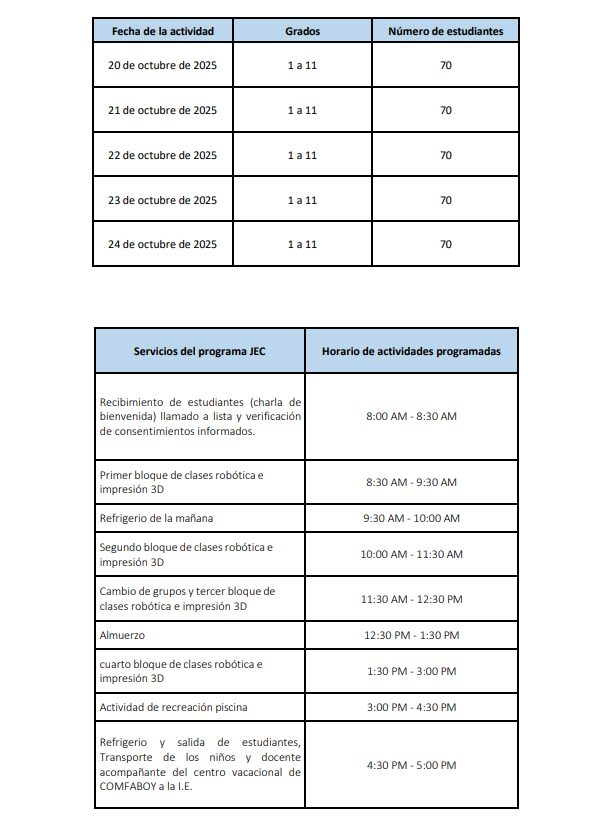 | Fecha de la actividad | Grados | Número de estudiantes |
|---|---|---|
| 20 de octubre de 2025 | 1 a 11 | 70 |
| 21 de octubre de 2025 | 1 a 11 | 70 |
| 22 de octubre de 2025 | 1 a 11 | 70 |
| 23 de octubre de 2025 | 1 a 11 | 70 |
| 24 de octubre de 2025 | 1 a 11 | 70 |

| Servicios del programa JEC | Horario de actividades programadas |
|---|---|
| Recibimiento de estudiantes (charla de bienvenida) llamado a lista y verificación de consentimientos informados. | 8:00 AM - 8:30 AM |
| Primer bloque de clases robótica e impresión 3D | 8:30 AM - 9:30 AM |
| Refrigerio de la mañana | 9:30 AM - 10:00 AM |
| Segundo bloque de clases robótica e impresión 3D | 10:00 AM - 11:30 AM |
| Cambio de grupos y tercer bloque de clases robótica e impresión 3D | 11:30 AM - 12:30 PM |
| Almuerzo | 12:30 PM - 1:30 PM |
| cuarto bloque de clases robótica e impresión 3D | 1:30 PM - 3:00 PM |
| Actividad de recreación piscina | 3:00 PM - 4:30 PM |
| Refrigerio y salida de estudiantes, Transporte de los niños y docente acompañante del centro vacacional de COMFABOY a la I.E. | 4:30 PM - 5:00 PM |